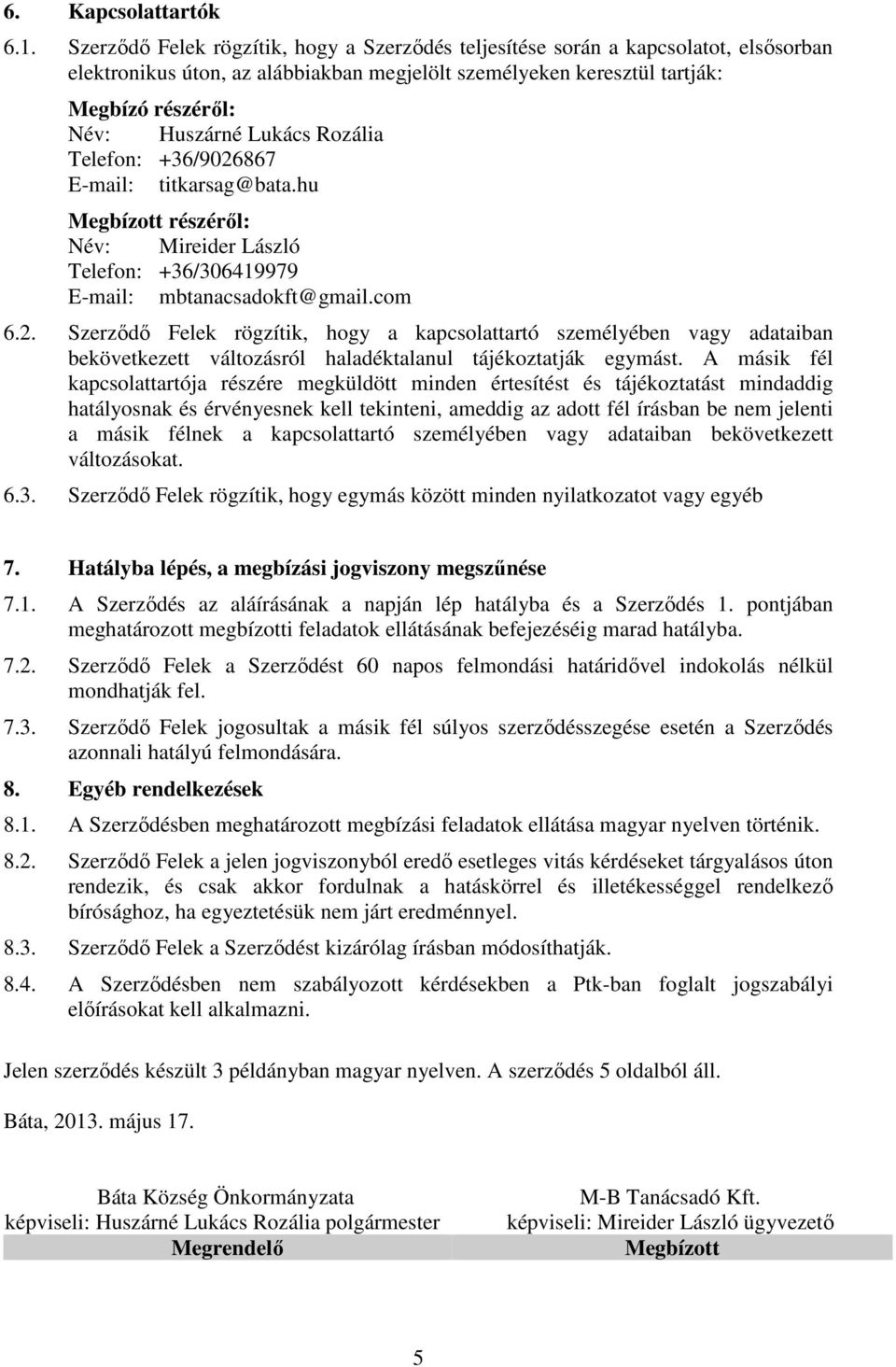 6. Kapcsolattartók

6.1. Szerződő Felek rögzítik, hogy a Szerződés teljesítése során a kapcsolatot, elsősorban elektronikus úton, az alábbiakban megjelölt személyeken keresztül tartják:

Megbízó részéről:
Név: Huszárné Lukács Rozália
Telefon: +36/9026867
E-mail: titkarsag@bata.hu

Megbízott részéről:
Név: Mireider László
Telefon: +36/306419979
E-mail: mbtanacsadokft@gmail.com

6.2. Szerződő Felek rögzítik, hogy a kapcsolattartó személyében vagy adataiban bekövetkezett változásról haladéktalanul tájékoztatják egymást. A másik fél kapcsolattartója részére megküldött minden értesítést és tájékoztatást mindaddig hatályosnak és érvényesnek kell tekinteni, ameddig az adott fél írásban be nem jelenti a másik félnek a kapcsolattartó személyében vagy adataiban bekövetkezett változásokat.

6.3. Szerződő Felek rögzítik, hogy egymás között minden nyilatkozatot vagy egyéb

7. Hatályba lépés, a megbízási jogviszony megszűnése

7.1. A Szerződés az aláírásának a napján lép hatályba és a Szerződés 1. pontjában meghatározott megbízotti feladatok ellátásának befejezéséig marad hatályba.

7.2. Szerződő Felek a Szerződést 60 napos felmondási határidővel indokolás nélkül mondhatják fel.

7.3. Szerződő Felek jogosultak a másik fél súlyos szerződésszegése esetén a Szerződés azonnali hatályú felmondására.

8. Egyéb rendelkezések

8.1. A Szerződésben meghatározott megbízási feladatok ellátása magyar nyelven történik.

8.2. Szerződő Felek a jelen jogviszonyból eredő esetleges vitás kérdéseket tárgyalásos úton rendezik, és csak akkor fordulnak a hatáskörrel és illetékességgel rendelkező bírósághoz, ha egyeztetésük nem járt eredménnyel.

8.3. Szerződő Felek a Szerződést kizárólag írásban módosíthatják.

8.4. A Szerződésben nem szabályozott kérdésekben a Ptk-ban foglalt jogszabályi előírásokat kell alkalmazni.

Jelen szerződés készült 3 példányban magyar nyelven. A szerződés 5 oldalból áll.

Báta, 2013. május 17.

Báta Község Önkormányzata
képviseli: Huszárné Lukács Rozália polgármester
Megrendelő

M-B Tanácsadó Kft.
képviseli: Mireider László ügyvezető
Megbízott

5